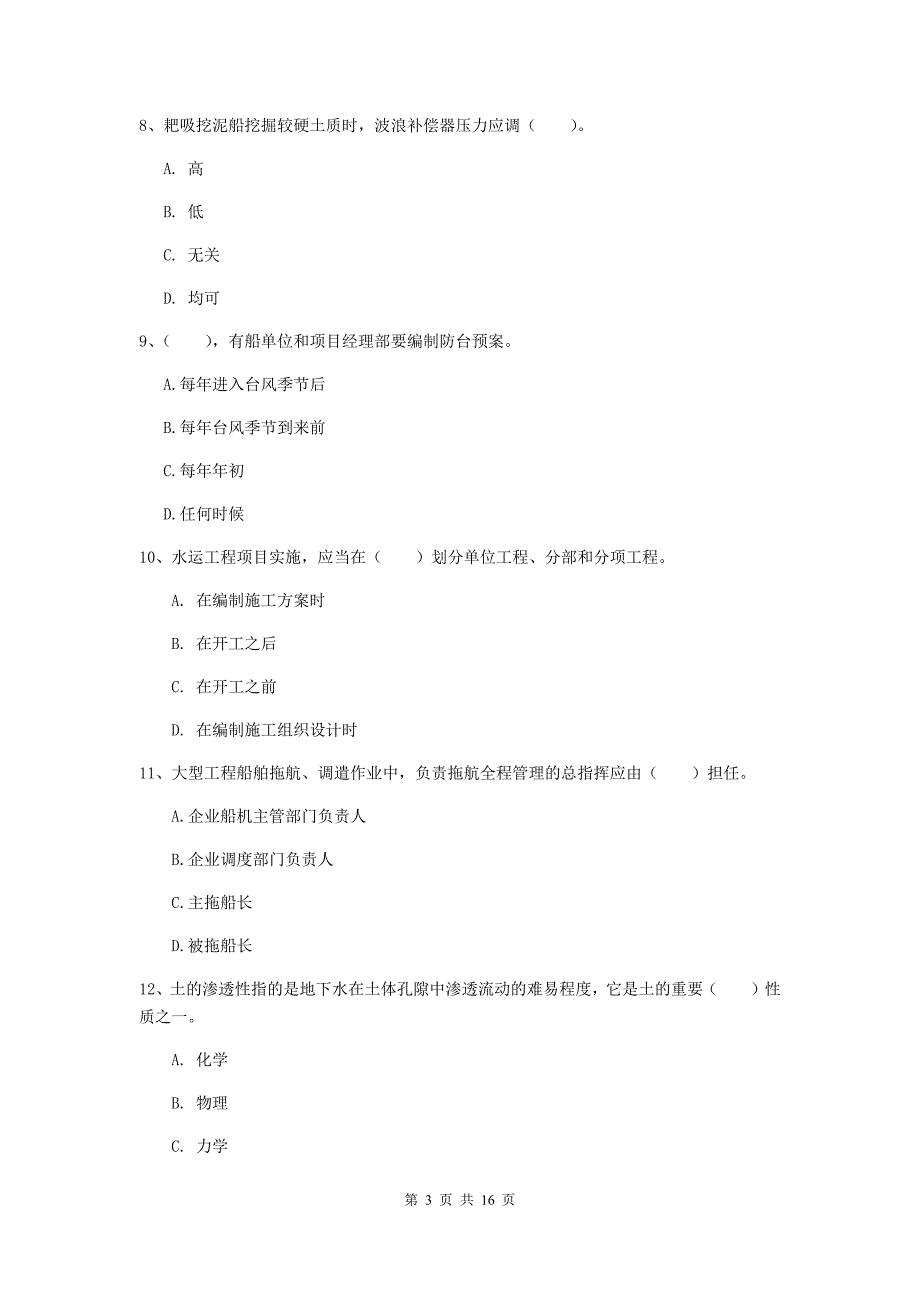 8、耙吸挖泥船挖掘较硬土质时，波浪补偿器压力应调（　　）。

A. 高

B. 低

C. 无关

D. 均可

9、（　　），有船单位和项目经理部要编制防台预案。

A.每年进入台风季节后

B.每年台风季节到来前

C.每年年初

D.任何时候

10、水运工程项目实施，应当在（　　）划分单位工程、分部和分项工程。

A. 在编制施工方案时

B. 在开工之后

C. 在开工之前

D. 在编制施工组织设计时

11、大型工程船舶拖航、调遣作业中，负责拖航全程管理的总指挥应由（　　）担任。

A.企业船机主管部门负责人

B.企业调度部门负责人

C.主拖船长

D.被拖船长

12、土的渗透性指的是地下水在土体孔隙中渗透流动的难易程度，它是土的重要（　　）性质之一。

A. 化学

B. 物理

C. 力学

第 3 页 共 16 页